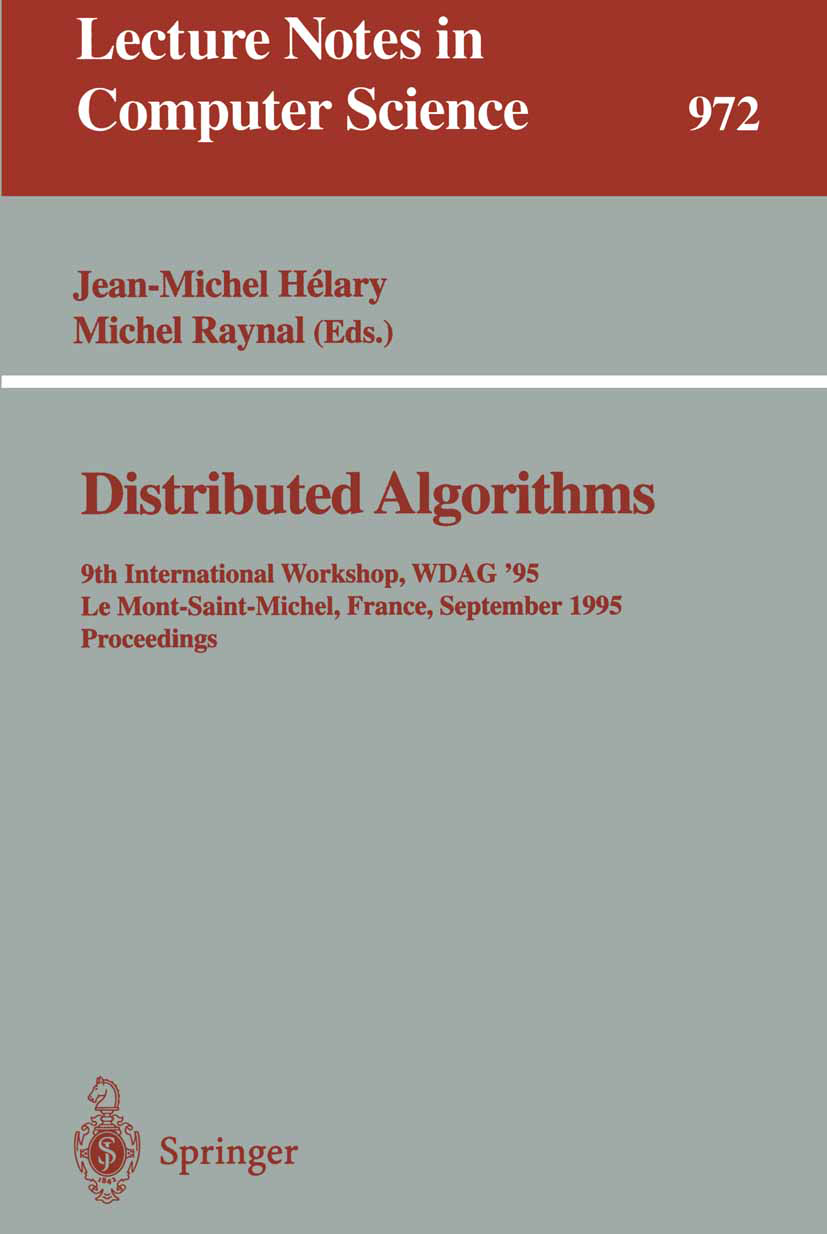 Lecture Notes in Computer Science 972

Jean-Michel Hélary
Michel Raynal (Eds.)

Distributed Algorithms

9th International Workshop, WDAG '95
Le Mont-Saint-Michel, France, September 1995
Proceedings

Springer